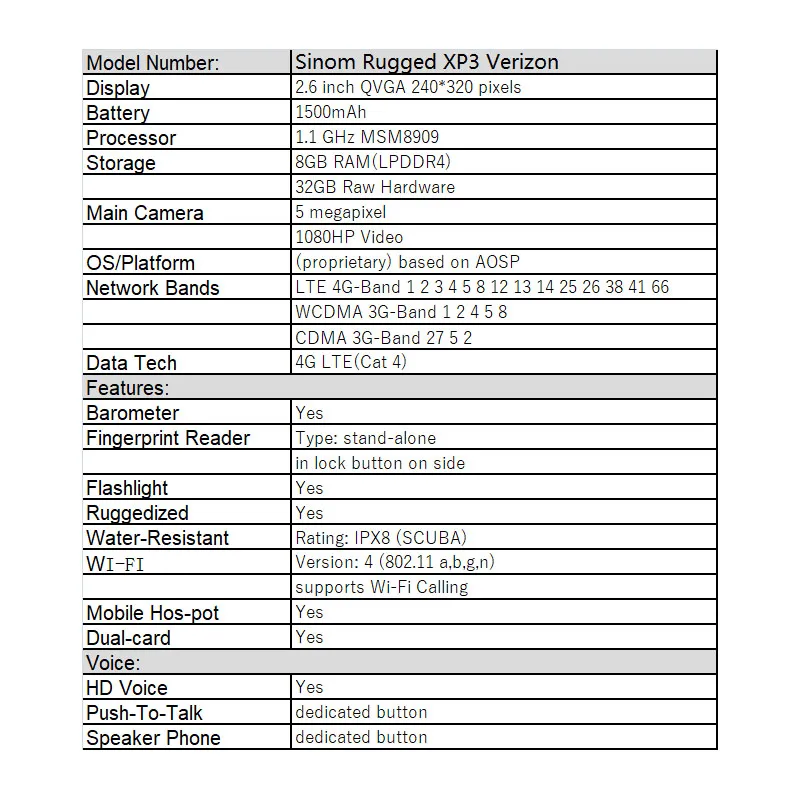 | Model Number: | Sinom Rugged XP3 Verizon |
|---|---|
| Display | 2.6 inch QVGA 240*320 pixels |
| Battery | 1500mAh |
| Processor | 1.1 GHz MSM8909 |
| Storage | 8GB RAM(LPDDR4) |
| | 32GB Raw Hardware |
| Main Camera | 5 megapixel |
| | 1080HP Video |
| OS/Platform | (proprietary) based on AOSP |
| Network Bands | LTE 4G-Band 1 2 3 4 5 8 12 13 14 25 26 38 41 66 |
| | WCDMA 3G-Band 1 2 4 5 8 |
| | CDMA 3G-Band 27 5 2 |
| Data Tech | 4G LTE(Cat 4) |
| Features: | |
| Barometer | Yes |
| Fingerprint Reader | Type: stand-alone |
| | in lock button on side |
| Flashlight | Yes |
| Ruggedized | Yes |
| Water-Resistant | Rating: IPX8 (SCUBA) |
| WI-FI | Version: 4 (802.11 a,b,g,n) |
| | supports Wi-Fi Calling |
| Mobile Hos-pot | Yes |
| Dual-card | Yes |
| Voice: | |
| HD Voice | Yes |
| Push-To-Talk | dedicated button |
| Speaker Phone | dedicated button |